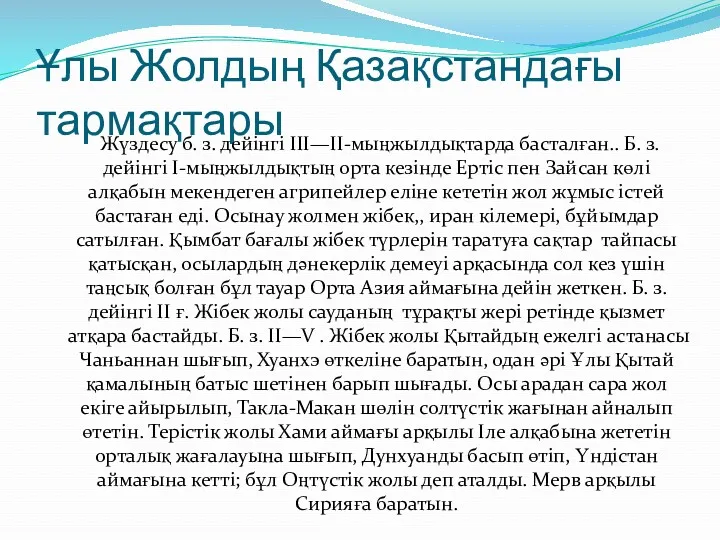 Ұлы Жолдың Қазақстандағы тармақтары

Жүздесу б. з. дейінгі III—II-мыңжылдықтарда басталған.. Б. з. дейінгі I-мыңжылдықтың орта кезінде Ертіс пен Зайсан көлі алқабын мекендеген агрипейлер еліне кететін жол жұмыс істей бастаған еді. Осынау жолмен жібек,, иран кілемері, бұйымдар сатылған. Қымбат бағалы жібек түрлерін таратуға сақтар тайпасы қатысқан, осылардың дәнекерлік демеуі арқасында сол кез үшін таңсық болған бұл тауар Орта Азия аймағына дейін жеткен. Б. з. дейінгі II ғ. Жібек жолы сауданың тұрақты жері ретінде қызмет атқара бастайды. Б. з. II—V . Жібек жолы Қытайдың ежелгі астанасы Чаньаннан шығып, Хуанхэ өткеліне баратын, одан әрі Ұлы Қытай қамалының батыс шетінен барып шығады. Осы арадан сара жол екіге айырылып, Такла-Макан шөлін солтүстік жағынан айналып өтетін. Терістік жолы Хами аймағы арқылы Іле алқабына жететін орталық жағалауына шығып, Дунхуанды басып өтіп, Үндістан аймағына кетті; бұл Оңтүстік жолы деп аталды. Мерв арқылы Сирияға баратын.